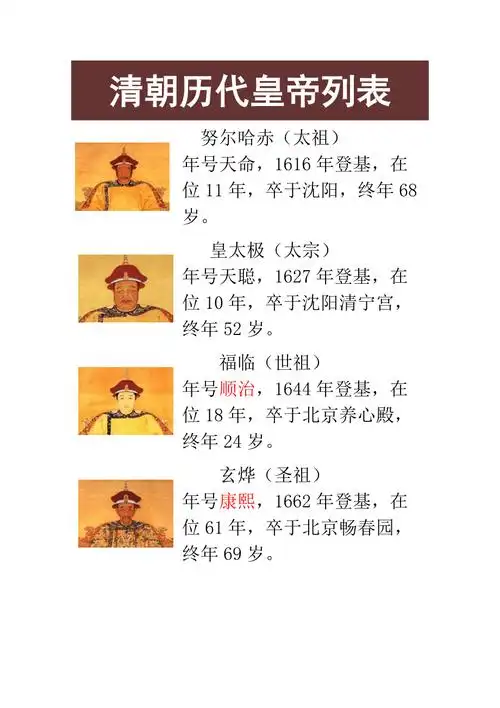 清朝历代皇帝列表

努尔哈赤（太祖）
年号天命，1616 年登基，在位 11 年，卒于沈阳，终年 68 岁。

皇太极（太宗）
年号天聪，1627 年登基，在位 10 年，卒于沈阳清宁宫，终年 52 岁。

福临（世祖）
年号顺治，1644 年登基，在位 18 年，卒于北京养心殿，终年 24 岁。

玄烨（圣祖）
年号康熙，1662 年登基，在位 61 年，卒于北京畅春园，终年 69 岁。